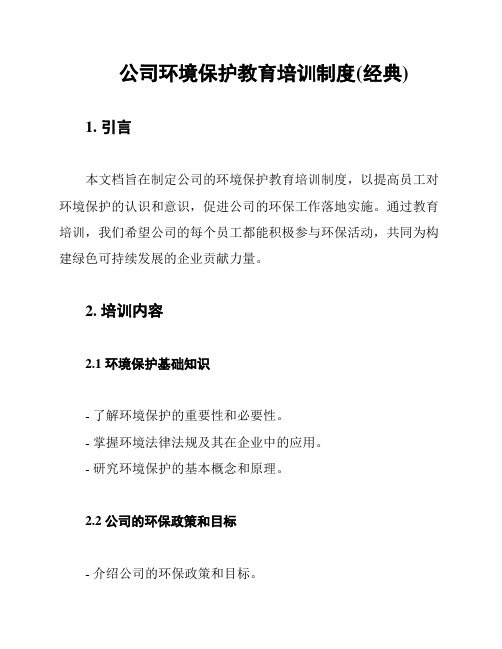 公司环境保护教育培训制度(经典)

1. 引言

本文档旨在制定公司的环境保护教育培训制度，以提高员工对环境保护的认识和意识，促进公司的环保工作落地实施。通过教育培训，我们希望公司的每个员工都能积极参与环保活动，共同为构建绿色可持续发展的企业贡献力量。

2. 培训内容

2.1 环境保护基础知识

- 了解环境保护的重要性和必要性。
- 掌握环境法律法规及其在企业中的应用。
- 研究环境保护的基本概念和原理。

2.2 公司的环保政策和目标

- 介绍公司的环保政策和目标。